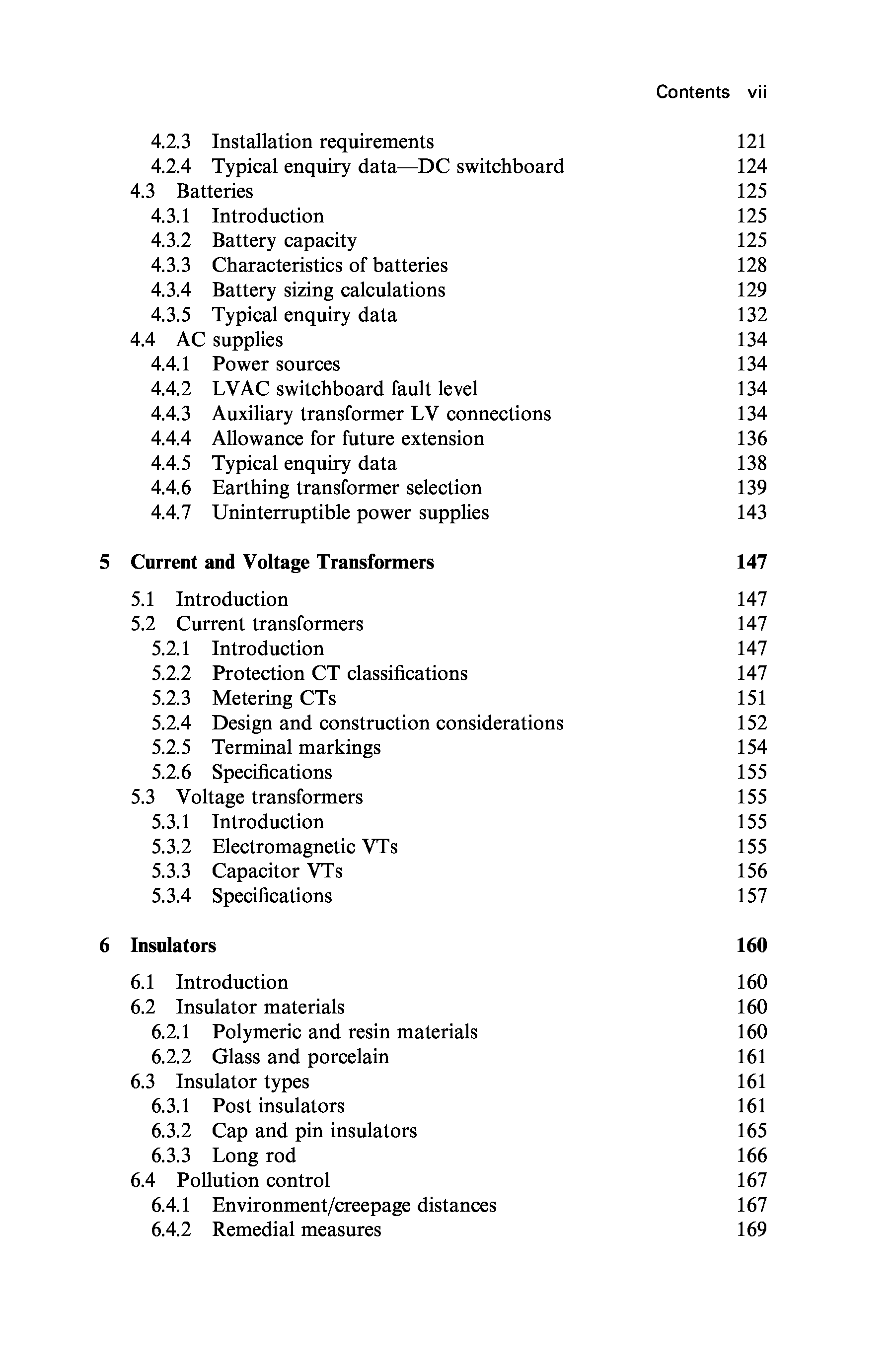 Contents vii

4.2.3 Installation requirements 121
4.2.4 Typical enquiry data—DC switchboard 124
4.3 Batteries 125
4.3.1 Introduction 125
4.3.2 Battery capacity 125
4.3.3 Characteristics of batteries 128
4.3.4 Battery sizing calculations 129
4.3.5 Typical enquiry data 132
4.4 AC supplies 134
4.4.1 Power sources 134
4.4.2 LVAC switchboard fault level 134
4.4.3 Auxiliary transformer LV connections 134
4.4.4 Allowance for future extension 136
4.4.5 Typical enquiry data 138
4.4.6 Earthing transformer selection 139
4.4.7 Uninterruptible power supplies 143

5 Current and Voltage Transformers 147

5.1 Introduction 147
5.2 Current transformers 147
5.2.1 Introduction 147
5.2.2 Protection CT classifications 147
5.2.3 Metering CTs 151
5.2.4 Design and construction considerations 152
5.2.5 Terminal markings 154
5.2.6 Specifications 155
5.3 Voltage transformers 155
5.3.1 Introduction 155
5.3.2 Electromagnetic VTs 155
5.3.3 Capacitor VTs 156
5.3.4 Specifications 157

6 Insulators 160

6.1 Introduction 160
6.2 Insulator materials 160
6.2.1 Polymeric and resin materials 160
6.2.2 Glass and porcelain 161
6.3 Insulator types 161
6.3.1 Post insulators 161
6.3.2 Cap and pin insulators 165
6.3.3 Long rod 166
6.4 Pollution control 167
6.4.1 Environment/creepage distances 167
6.4.2 Remedial measures 169